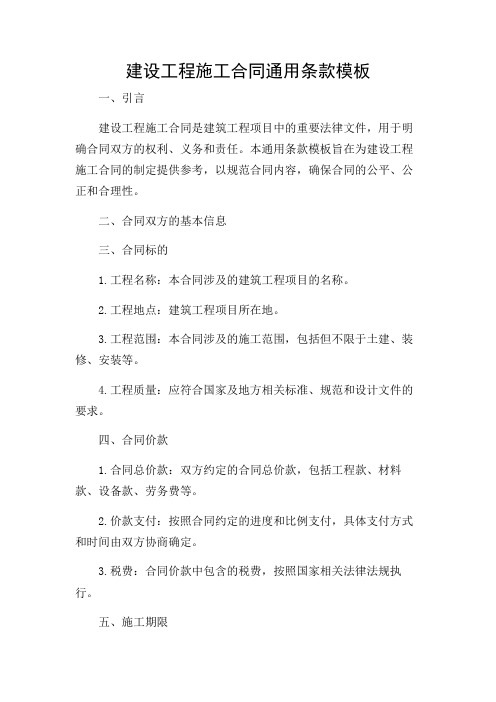 建设工程施工合同通用条款模板

一、引言

建设工程施工合同是建筑工程项目中的重要法律文件，用于明确合同双方的权利、义务和责任。本通用条款模板旨在为建设工程施工合同的制定提供参考，以规范合同内容，确保合同的公平、公正和合理性。

二、合同双方的基本信息

三、合同标的

1. 工程名称：本合同涉及的建筑工程项目的名称。

2. 工程地点：建筑工程项目所在地。

3. 工程范围：本合同涉及的施工范围，包括但不限于土建、装修、安装等。

4. 工程质量：应符合国家及地方相关标准、规范和设计文件的要求。

四、合同价款

1. 合同总价款：双方约定的合同总价款，包括工程款、材料款、设备款、劳务费等。

2. 价款支付：按照合同约定的进度和比例支付，具体支付方式和时间由双方协商确定。

3. 税费：合同价款中包含的税费，按照国家相关法律法规执行。

五、施工期限